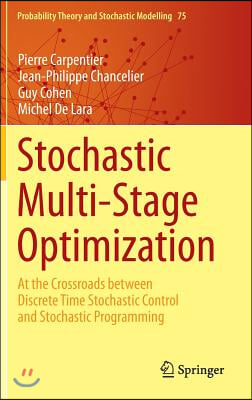 Probability Theory and Stochastic Modelling 75

Pierre Carpentier
Jean-Philippe Chancelier
Guy Cohen
Michel De Lara

Stochastic Multi-Stage Optimization

At the Crossroads between Discrete Time Stochastic Control and Stochastic Programming

Springer